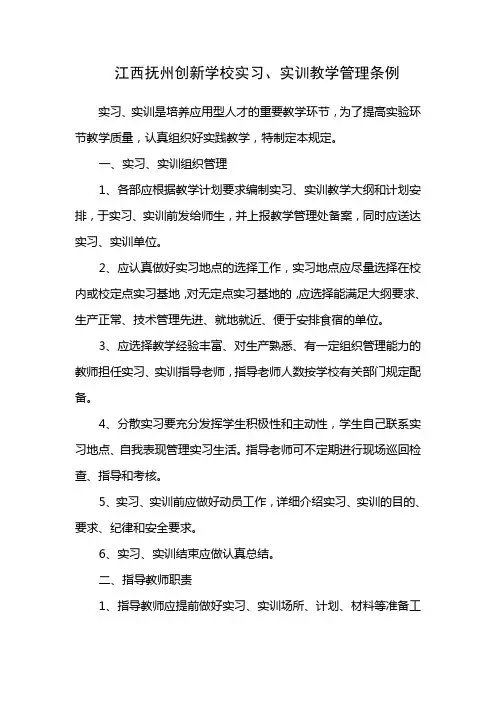 江西抚州创新学校实习、实训教学管理条例

实习、实训是培养应用型人才的重要教学环节，为了提高实验环节教学质量，认真组织好实践教学，特制定本规定。

一、实习、实训组织管理

1、各部应根据教学计划要求编制实习、实训教学大纲和计划安排，于实习、实训前发给师生，并上报教学管理处备案，同时应送达实习、实训单位。

2、应认真做好实习地点的选择工作，实习地点应尽量选择在校内或校定点实习基地，对无定点实习基地的，应选择能满足大纲要求、生产正常、技术管理先进、就地就近、便于安排食宿的单位。

3、应选择教学经验丰富、对生产熟悉、有一定组织管理能力的教师担任实习、实训指导老师，指导老师人数按学校有关部门规定配备。

4、分散实习要充分发挥学生积极性和主动性，学生自己联系实习地点、自我表现管理实习生活。指导老师可不定期进行现场巡回检查、指导和考核。

5、实习、实训前应做好动员工作，详细介绍实习、实训的目的、要求、纪律和安全要求。

6、实习、实训结束应做认真总结。

二、指导教师职责

1、指导教师应提前做好实习、实训场所、计划、材料等准备工